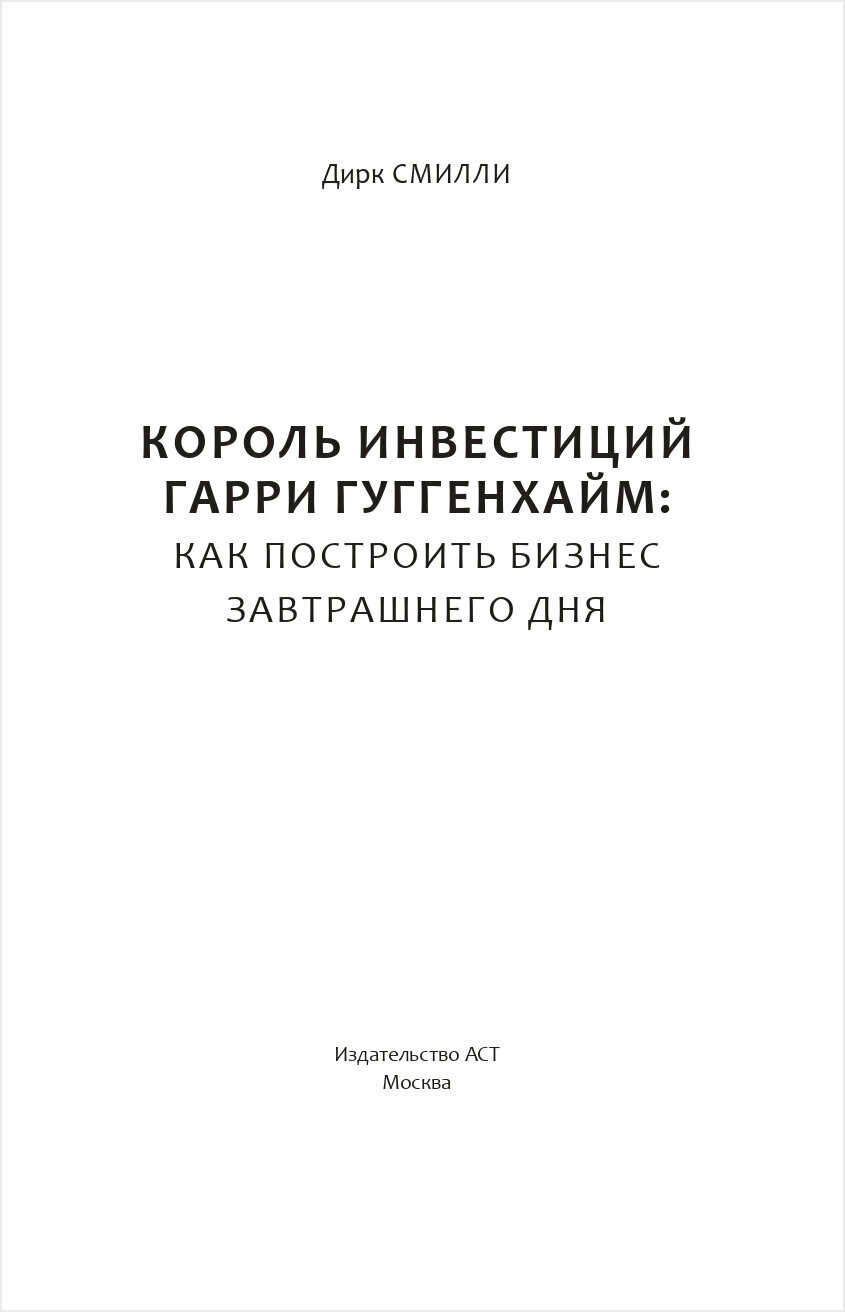 Дирк СМИЛЛИ

КОРОЛЬ ИНВЕСТИЦИЙ
ГАРРИ ГУГГЕНХАЙМ:
КАК ПОСТРОИТЬ БИЗНЕС
ЗАВТРАШНЕГО ДНЯ

Издательство АСТ
Москва